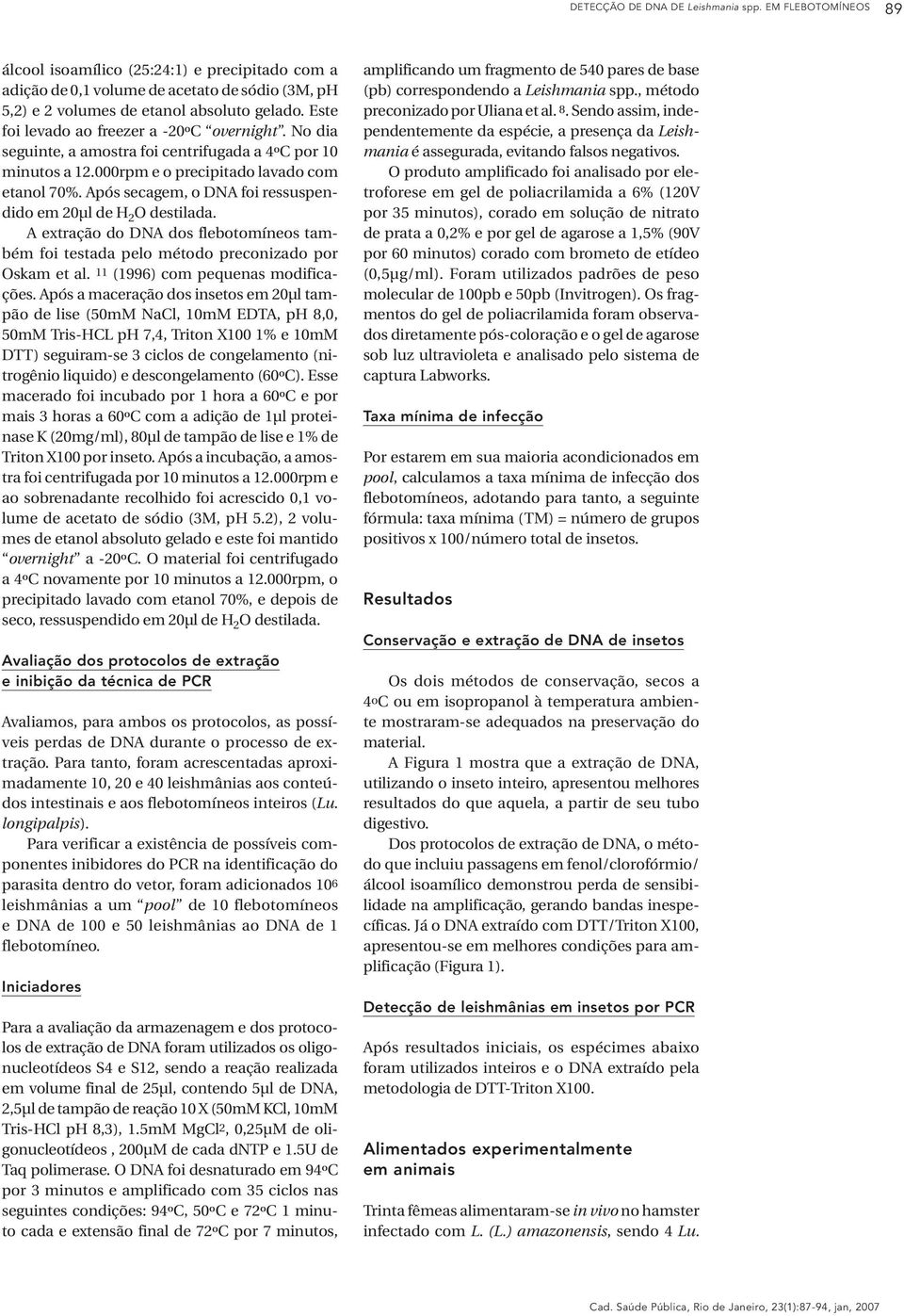 DETECÇÃO DE DNA DE Leishmania spp. EM FLEBOTOMÍNEOS 89

álcool isoamílico (25:24:1) e precipitado com a adição de 0,1 volume de acetato de sódio (3M, pH 5,2) e 2 volumes de etanol absoluto gelado. Este foi levado ao freezer a -20ºC "overnight". No dia seguinte, a amostra foi centrifugada a 4ºC por 10 minutos a 12.000rpm e o precipitado lavado com etanol 70%. Após secagem, o DNA foi ressuspendido em 20µl de $H_2O$ destilada.

A extração do DNA dos flebotomíneos também foi testada pelo método preconizado por Oskam et al. $^{11}$ (1996) com pequenas modificações. Após a maceração dos insetos em 20µl tampão de lise (50mM NaCl, 10mM EDTA, pH 8,0, 50mM Tris-HCL pH 7,4, Triton X100 1% e 10mM DTT) seguiram-se 3 ciclos de congelamento (nitrogênio liquido) e descongelamento (60ºC). Esse macerado foi incubado por 1 hora a 60ºC e por mais 3 horas a 60ºC com a adição de 1µl proteinase K (20mg/ml), 80µl de tampão de lise e 1% de Triton X100 por inseto. Após a incubação, a amostra foi centrifugada por 10 minutos a 12.000rpm e ao sobrenadante recolhido foi acrescido 0,1 volume de acetato de sódio (3M, pH 5.2), 2 volumes de etanol absoluto gelado e este foi mantido "overnight" a -20ºC. O material foi centrifugado a 4ºC novamente por 10 minutos a 12.000rpm, o precipitado lavado com etanol 70%, e depois de seco, ressuspendido em 20µl de $H_2O$ destilada.

Avaliação dos protocolos de extração e inibição da técnica de PCR

Avaliamos, para ambos os protocolos, as possíveis perdas de DNA durante o processo de extração. Para tanto, foram acrescentadas aproximadamente 10, 20 e 40 leishmânias aos conteúdos intestinais e aos flebotomíneos inteiros (Lu. longipalpis).

Para verificar a existência de possíveis componentes inibidores do PCR na identificação do parasita dentro do vetor, foram adicionados $10^6$ leishmânias a um "pool" de 10 flebotomíneos e DNA de 100 e 50 leishmânias ao DNA de 1 flebotomíneo.

Iniciadores

Para a avaliação da armazenagem e dos protocolos de extração de DNA foram utilizados os oligonucleotídeos S4 e S12, sendo a reação realizada em volume final de 25µl, contendo 5µl de DNA, 2,5µl de tampão de reação 10 X (50mM KCl, 10mM Tris-HCl pH 8,3), 1.5mM $MgCl^2$, 0,25µM de oligonucleotídeos , 200µM de cada dNTP e 1.5U de Taq polimerase. O DNA foi desnaturado em 94ºC por 3 minutos e amplificado com 35 ciclos nas seguintes condições: 94ºC, 50ºC e 72ºC 1 minuto cada e extensão final de 72ºC por 7 minutos, amplificando um fragmento de 540 pares de base (pb) correspondendo a Leishmania spp., método preconizado por Uliana et al. $^8$. Sendo assim, independentemente da espécie, a presença da Leishmania é assegurada, evitando falsos negativos.

O produto amplificado foi analisado por eletroforese em gel de poliacrilamida a 6% (120V por 35 minutos), corado em solução de nitrato de prata a 0,2% e por gel de agarose a 1,5% (90V por 60 minutos) corado com brometo de etídeo (0,5µg/ml). Foram utilizados padrões de peso molecular de 100pb e 50pb (Invitrogen). Os fragmentos do gel de poliacrilamida foram observados diretamente pós-coloração e o gel de agarose sob luz ultravioleta e analisado pelo sistema de captura Labworks.

Taxa mínima de infecção

Por estarem em sua maioria acondicionados em pool, calculamos a taxa mínima de infecção dos flebotomíneos, adotando para tanto, a seguinte fórmula: taxa mínima (TM) = número de grupos positivos x 100/número total de insetos.

Resultados

Conservação e extração de DNA de insetos

Os dois métodos de conservação, secos a 4ºC ou em isopropanol à temperatura ambiente mostraram-se adequados na preservação do material.

A Figura 1 mostra que a extração de DNA, utilizando o inseto inteiro, apresentou melhores resultados do que aquela, a partir de seu tubo digestivo.

Dos protocolos de extração de DNA, o método que incluiu passagens em fenol/clorofórmio/álcool isoamílico demonstrou perda de sensibilidade na amplificação, gerando bandas inespecíficas. Já o DNA extraído com DTT/Triton X100, apresentou-se em melhores condições para amplificação (Figura 1).

Detecção de leishmânias em insetos por PCR

Após resultados iniciais, os espécimes abaixo foram utilizados inteiros e o DNA extraído pela metodologia de DTT-Triton X100.

Alimentados experimentalmente em animais

Trinta fêmeas alimentaram-se in vivo no hamster infectado com L. (L.) amazonensis, sendo 4 Lu.

Cad. Saúde Pública, Rio de Janeiro, 23(1):87-94, jan, 2007